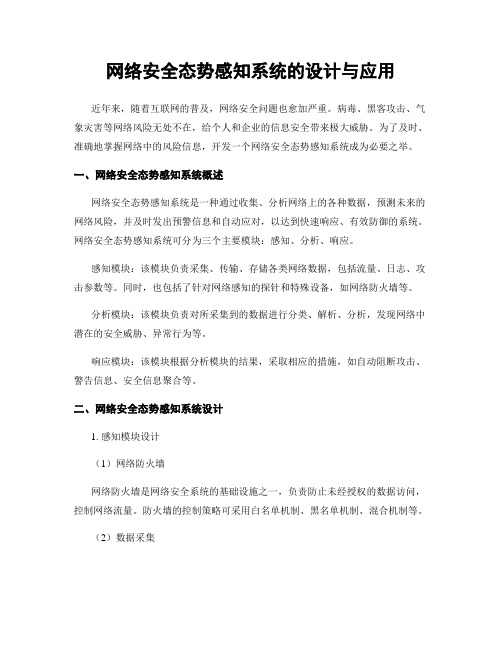 网络安全态势感知系统的设计与应用

近年来，随着互联网的普及，网络安全问题也愈加严重。病毒、黑客攻击、气象灾害等网络风险无处不在，给个人和企业的信息安全带来极大威胁。为了及时、准确地掌握网络中的风险信息，开发一个网络安全态势感知系统成为必要之举。

一、网络安全态势感知系统概述

网络安全态势感知系统是一种通过收集、分析网络上的各种数据，预测未来的网络风险，并及时发出预警信息和自动应对，以达到快速响应、有效防御的系统。网络安全态势感知系统可分为三个主要模块：感知、分析、响应。

感知模块：该模块负责采集、传输、存储各类网络数据，包括流量、日志、攻击参数等。同时，也包括了针对网络感知的探针和特殊设备，如网络防火墙等。

分析模块：该模块负责对所采集到的数据进行分类、解析、分析，发现网络中潜在的安全威胁、异常行为等。

响应模块：该模块根据分析模块的结果，采取相应的措施，如自动阻断攻击、警告信息、安全信息聚合等。

二、网络安全态势感知系统设计

1. 感知模块设计

（1）网络防火墙

网络防火墙是网络安全系统的基础设施之一，负责防止未经授权的数据访问，控制网络流量。防火墙的控制策略可采用白名单机制、黑名单机制、混合机制等。

（2）数据采集